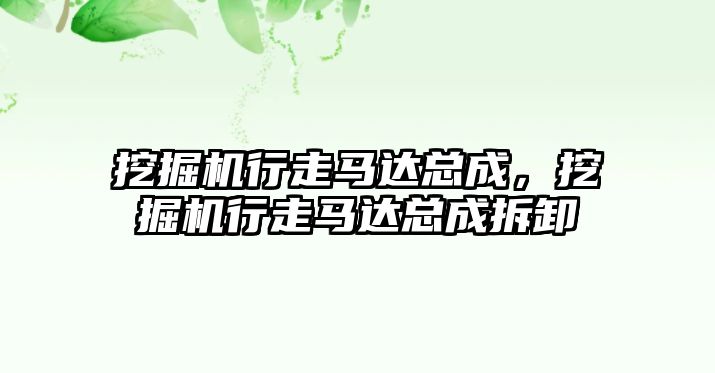 挖掘机行走马达总成，挖掘机行走马达总成拆卸